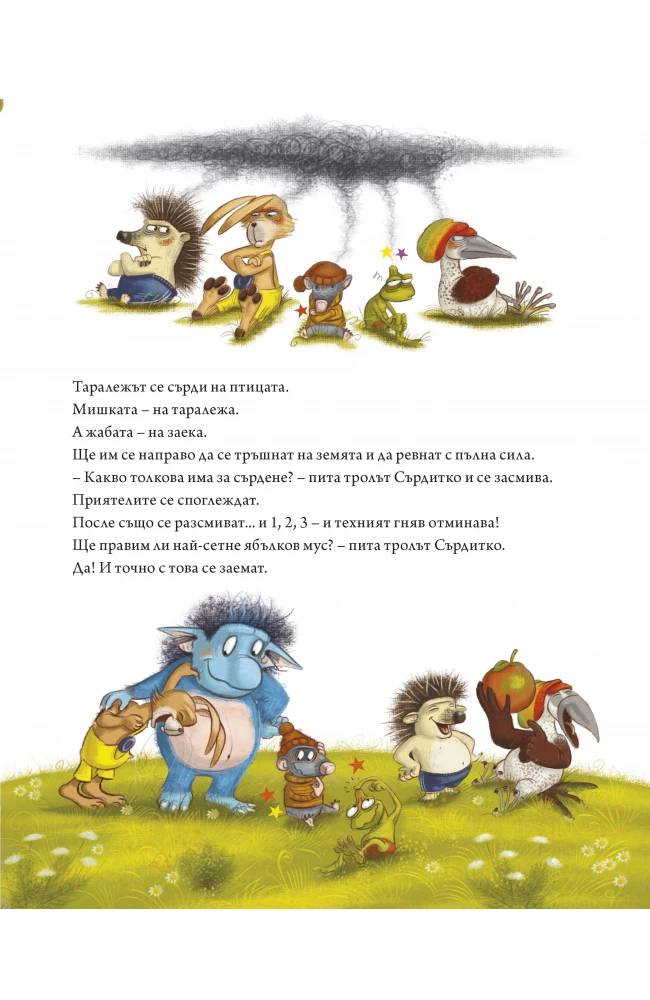 Таралежът се сърди на птицата.
Мишката – на таралежа.
А жабата – на заека.
Ще им се направо да се тръшнат на земята и да ревнат с пълна сила.
– Какво толкова има за сърдене? – пита тролът Сърдитко и се засмива.
Приятелите се споглеждат.
После също се разсмиват... и 1, 2, 3 – и техният гняв отминава!
Ще правим ли най-сетне ябълков мус? – пита тролът Сърдитко.
Да! И точно с това се заемат.